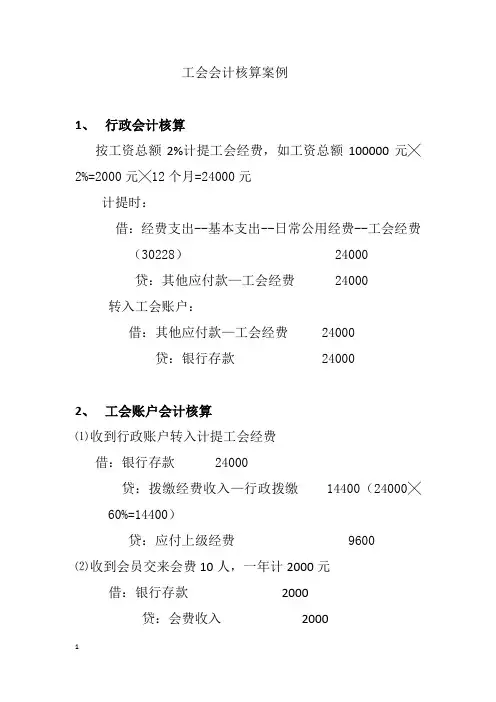 工会会计核算案例

1、 行政会计核算

按工资总额 2%计提工会经费，如工资总额 100000 元╳2%=2000 元╳12 个月=24000 元

计提时：

借：经费支出--基本支出--日常公用经费--工会经费（30228） 24000

贷：其他应付款—工会经费 24000

转入工会账户：

借：其他应付款—工会经费 24000

贷：银行存款 24000

2、 工会账户会计核算

⑴收到行政账户转入计提工会经费

借：银行存款 24000

贷：拨缴经费收入—行政拨缴 14400（24000╳60%=14400）

贷：应付上级经费 9600

⑵收到会员交来会费 10 人，一年计 2000 元

借：银行存款 2000

贷：会费收入 2000

1